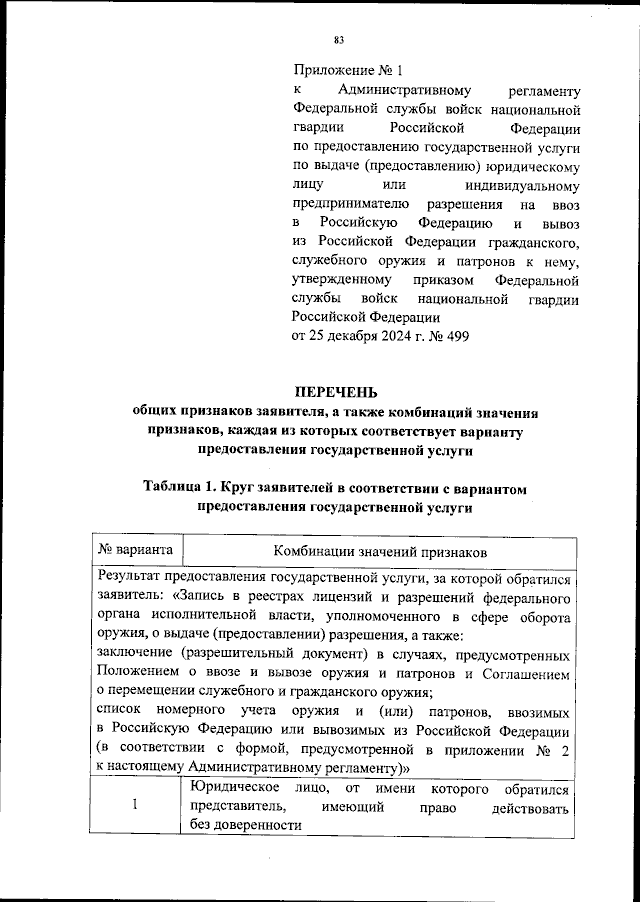 83

Приложение № 1
к Административному регламенту Федеральной службы войск национальной гвардии Российской Федерации по предоставлению государственной услуги по выдаче (предоставлению) юридическому лицу или индивидуальному предпринимателю разрешения на ввоз в Российскую Федерацию и вывоз из Российской Федерации гражданского, служебного оружия и патронов к нему, утвержденному приказом Федеральной службы войск национальной гвардии Российской Федерации
от 25 декабря 2024 г. № 499

ПЕРЕЧЕНЬ
общих признаков заявителя, а также комбинаций значения признаков, каждая из которых соответствует варианту предоставления государственной услуги

Таблица 1. Круг заявителей в соответствии с вариантом предоставления государственной услуги

| № варианта | Комбинации значений признаков |
|---|---|
| Результат предоставления государственной услуги, за которой обратился заявитель: «Запись в реестрах лицензий и разрешений федерального органа исполнительной власти, уполномоченного в сфере оборота оружия, о выдаче (предоставлении) разрешения, а также: заключение (разрешительный документ) в случаях, предусмотренных Положением о ввозе и вывозе оружия и патронов и Соглашением о перемещении служебного и гражданского оружия; список номерного учета оружия и (или) патронов, ввозимых в Российскую Федерацию или вывозимых из Российской Федерации (в соответствии с формой, предусмотренной в приложении № 2 к настоящему Административному регламенту)» | |
| 1 | Юридическое лицо, от имени которого обратился представитель, имеющий право действовать без доверенности |